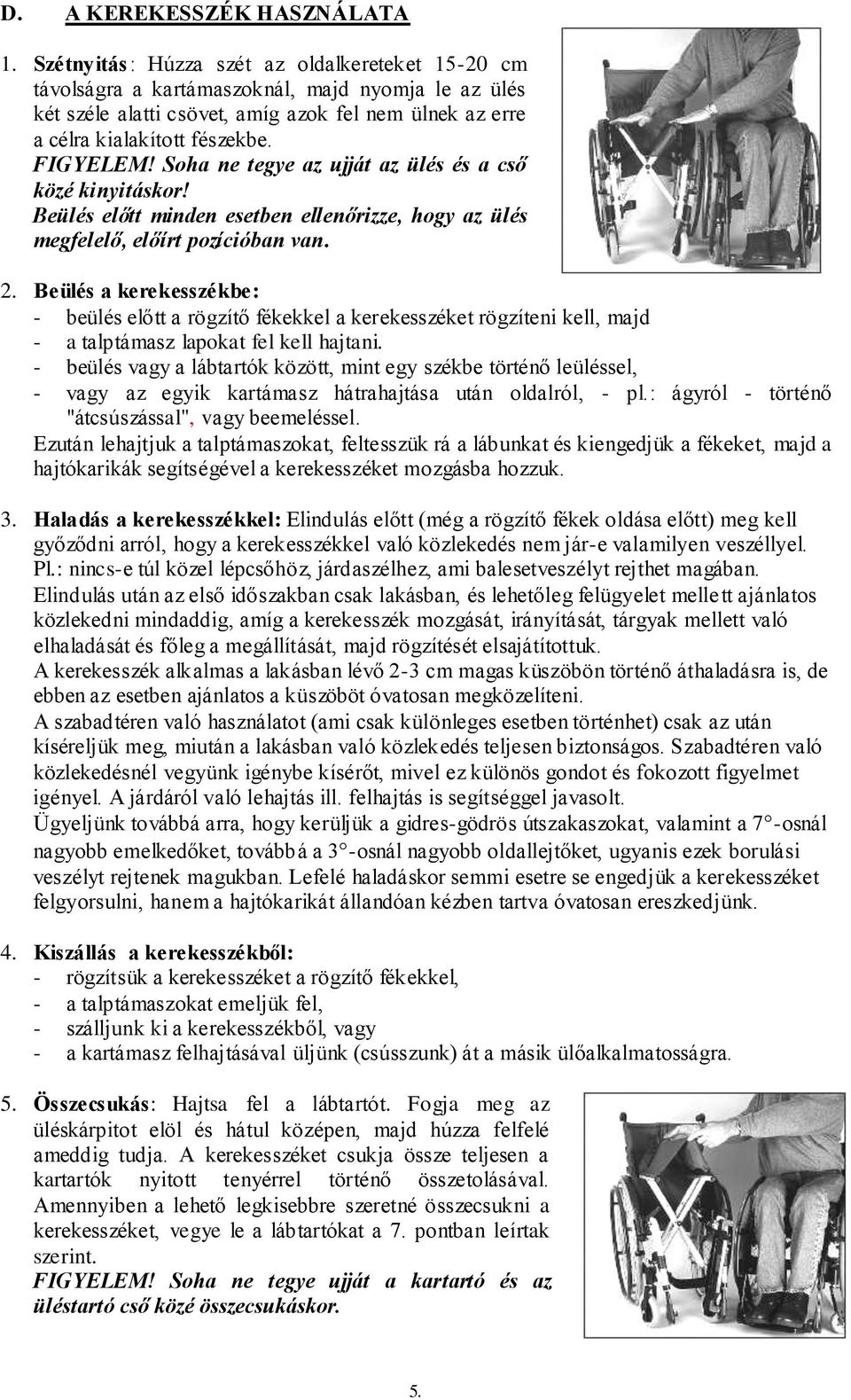 D. A KEREKESSZÉK HASZNÁLATA

1. Szétnyitás: Húzza szét az oldalkereteket 15-20 cm távolságra a kartámaszoknál, majd nyomja le az ülés két széle alatti csövet, amíg azok fel nem ülnek az erre a célra kialakított fészekbe.
FIGYELEM! Soha ne tegye az ujját az ülés és a cső közé kinyitáskor!
Beülés előtt minden esetben ellenőrizze, hogy az ülés megfelelő, előírt pozícióban van.

2. Beülés a kerekesszékbe:
- beülés előtt a rögzítő fékekkel a kerekesszéket rögzíteni kell, majd
- a talptámasz lapokat fel kell hajtani.
- beülés vagy a lábtartók között, mint egy székbe történő leüléssel,
- vagy az egyik kartámasz hátrahajtása után oldalról, - pl.: ágyról - történő "átcsúszással", vagy beemeléssel.
Ezután lehajtjuk a talptámaszokat, feltesszük rá a lábunkat és kiengedjük a fékeket, majd a hajtókarikák segítségével a kerekesszéket mozgásba hozzuk.

3. Haladás a kerekesszékkel: Elindulás előtt (még a rögzítő fékek oldása előtt) meg kell győződni arról, hogy a kerekesszékkel való közlekedés nem jár-e valamilyen veszéllyel. Pl.: nincs-e túl közel lépcsőhöz, járdaszélhez, ami balesetveszélyt rejthet magában.
Elindulás után az első időszakban csak lakásban, és lehetőleg felügyelet mellett ajánlatos közlekedni mindaddig, amíg a kerekesszék mozgását, irányítását, tárgyak mellett való elhaladását és főleg a megállítását, majd rögzítését elsajátítottuk.
A kerekesszék alkalmas a lakásban lévő 2-3 cm magas küszöbön történő áthaladásra is, de ebben az esetben ajánlatos a küszöböt óvatosan megközelíteni.
A szabadtéren való használatot (ami csak különleges esetben történhet) csak az után kíséreljük meg, miután a lakásban való közlekedés teljesen biztonságos. Szabadtéren való közlekedésnél vegyünk igénybe kísérőt, mivel ez különös gondot és fokozott figyelmet igényel. A járdáról való lehajtás ill. felhajtás is segítséggel javasolt.
Ügyeljünk továbbá arra, hogy kerüljük a gidres-gödrös útszakaszokat, valamint a 7°-osnál nagyobb emelkedőket, továbbá a 3°-osnál nagyobb oldallejtőket, ugyanis ezek borulási veszélyt rejtenek magukban. Lefelé haladáskor semmi esetre se engedjük a kerekesszéket felgyorsulni, hanem a hajtókarikát állandóan kézben tartva óvatosan ereszkedjünk.

4. Kiszállás a kerekesszékből:
- rögzítsük a kerekesszéket a rögzítő fékekkel,
- a talptámaszokat emeljük fel,
- szálljunk ki a kerekesszékből, vagy
- a kartámasz felhajtásával üljünk (csússzunk) át a másik ülőalkalmatosságra.

5. Összecsukás: Hajtsa fel a lábtartót. Fogja meg az üléskárpitot elöl és hátul középen, majd húzza felfelé ameddig tudja. A kerekesszéket csukja össze teljesen a kartartók nyitott tenyérrel történő összetolásával. Amennyiben a lehető legkisebbre szeretné összecsukni a kerekesszéket, vegye le a lábtartókat a 7. pontban leírtak szerint.
FIGYELEM! Soha ne tegye ujját a kartartó és az üléstartó cső közé összecsukáskor.

5.